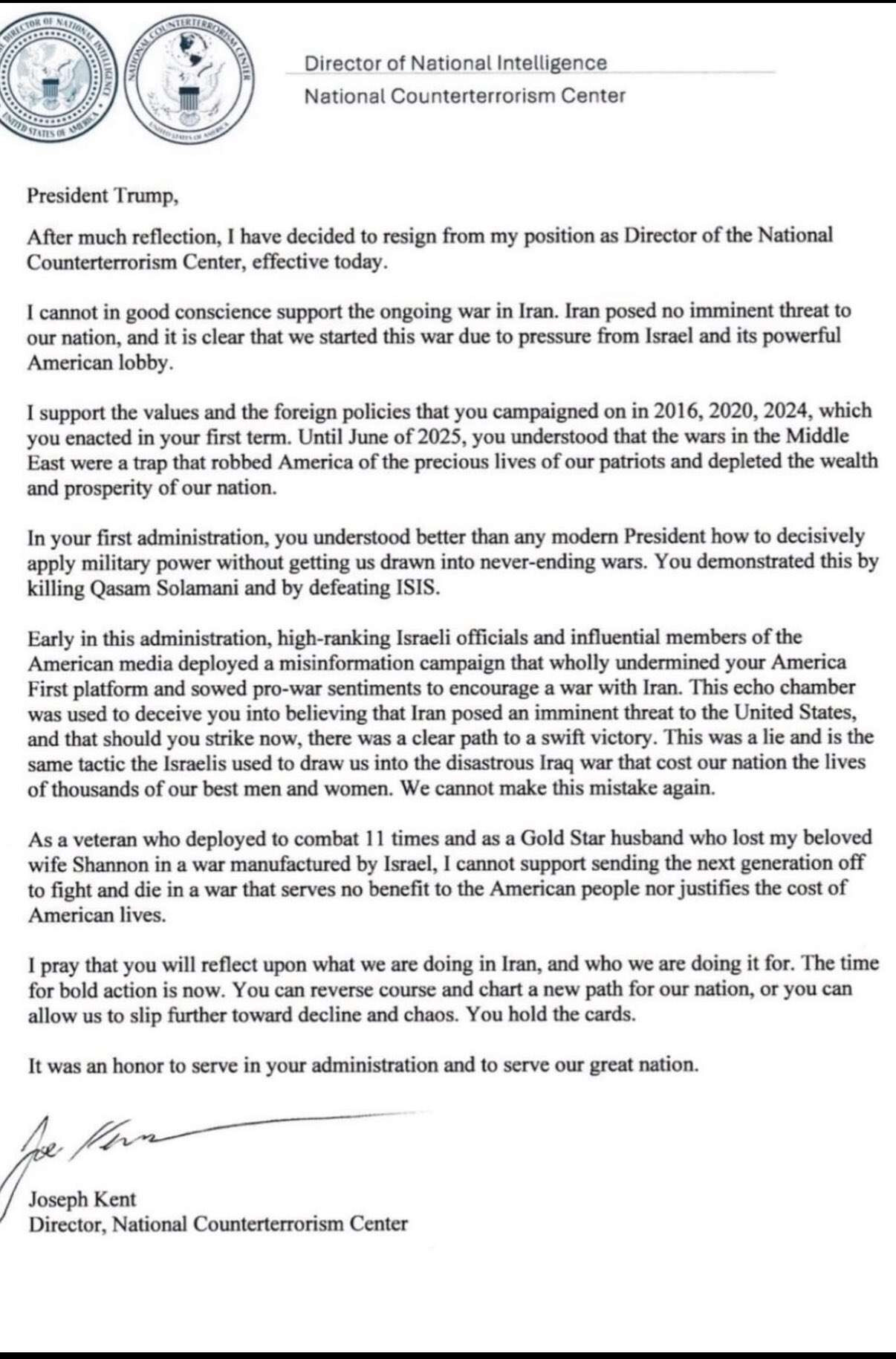 DIRECTOR OF NATIONAL INTELLIGENCE
UNITED STATES OF AMERICA

NATIONAL COUNTERTERRORISM CENTER
UNITED STATES OF AMERICA

Director of National Intelligence
National Counterterrorism Center

President Trump,

After much reflection, I have decided to resign from my position as Director of the National Counterterrorism Center, effective today.

I cannot in good conscience support the ongoing war in Iran. Iran posed no imminent threat to our nation, and it is clear that we started this war due to pressure from Israel and its powerful American lobby.

I support the values and the foreign policies that you campaigned on in 2016, 2020, 2024, which you enacted in your first term. Until June of 2025, you understood that the wars in the Middle East were a trap that robbed America of the precious lives of our patriots and depleted the wealth and prosperity of our nation.

In your first administration, you understood better than any modern President how to decisively apply military power without getting us drawn into never-ending wars. You demonstrated this by killing Qasam Solamani and by defeating ISIS.

Early in this administration, high-ranking Israeli officials and influential members of the American media deployed a misinformation campaign that wholly undermined your America First platform and sowed pro-war sentiments to encourage a war with Iran. This echo chamber was used to deceive you into believing that Iran posed an imminent threat to the United States, and that should you strike now, there was a clear path to a swift victory. This was a lie and is the same tactic the Israelis used to draw us into the disastrous Iraq war that cost our nation the lives of thousands of our best men and women. We cannot make this mistake again.

As a veteran who deployed to combat 11 times and as a Gold Star husband who lost my beloved wife Shannon in a war manufactured by Israel, I cannot support sending the next generation off to fight and die in a war that serves no benefit to the American people nor justifies the cost of American lives.

I pray that you will reflect upon what we are doing in Iran, and who we are doing it for. The time for bold action is now. You can reverse course and chart a new path for our nation, or you can allow us to slip further toward decline and chaos. You hold the cards.

It was an honor to serve in your administration and to serve our great nation.

Joe Kent

Joseph Kent
Director, National Counterterrorism Center